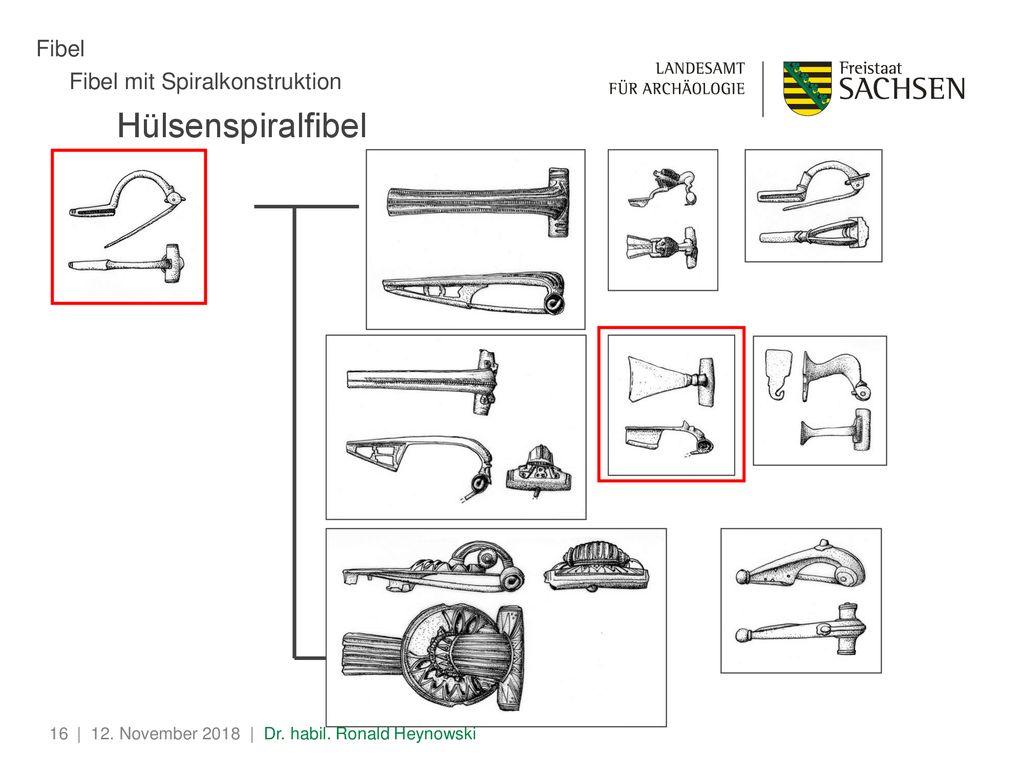 Fibel

Fibel mit Spiralkonstruktion

Hülsenspiralfibel

LANDESAMT FÜR ARCHÄOLOGIE

Freistaat SACHSEN

16 | 12. November 2018 | Dr. habil. Ronald Heynowski